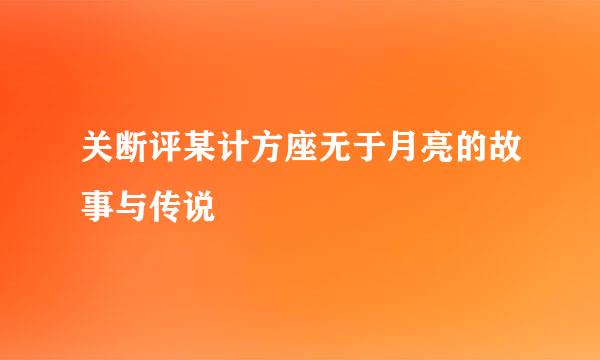 关断评某计方座无于月亮的故事与传说